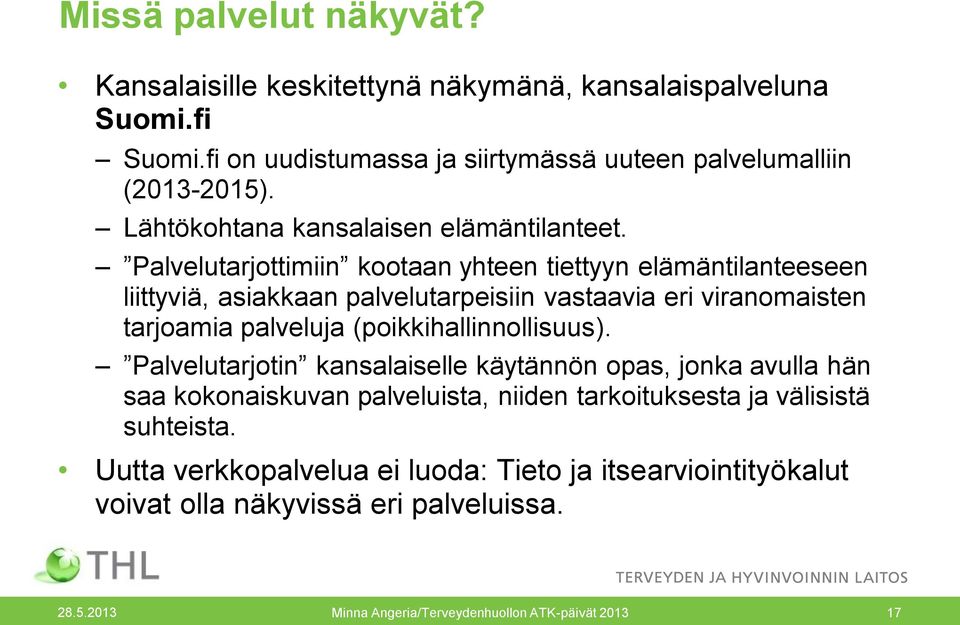 Missä palvelut näkyvät?

• Kansalaisille keskitettynä näkymänä, kansalaispalveluna Suomi.fi

– Suomi.fi on uudistumassa ja siirtymässä uuteen palvelumalliin (2013-2015).

– Lähtökohtana kansalaisen elämäntilanteet.

– ”Palvelutarjottimiin” kootaan yhteen tiettyyn elämäntilanteeseen liittyviä, asiakkaan palvelutarpeisiin vastaavia eri viranomaisten tarjoamia palveluja (poikkihallinnollisuus).

– ”Palvelutarjotin” kansalaiselle käytännön opas, jonka avulla hän saa kokonaiskuvan palveluista, niiden tarkoituksesta ja välisistä suhteista.

• Uutta verkkopalvelua ei luoda: Tieto ja itsearviointityökalut voivat olla näkyvissä eri palveluissa.

THL

TERVEYDEN JA HYVINVOINNIN LAITOS

28.5.2013 Minna Angeria/Terveydenhuollon ATK-päivät 2013 17